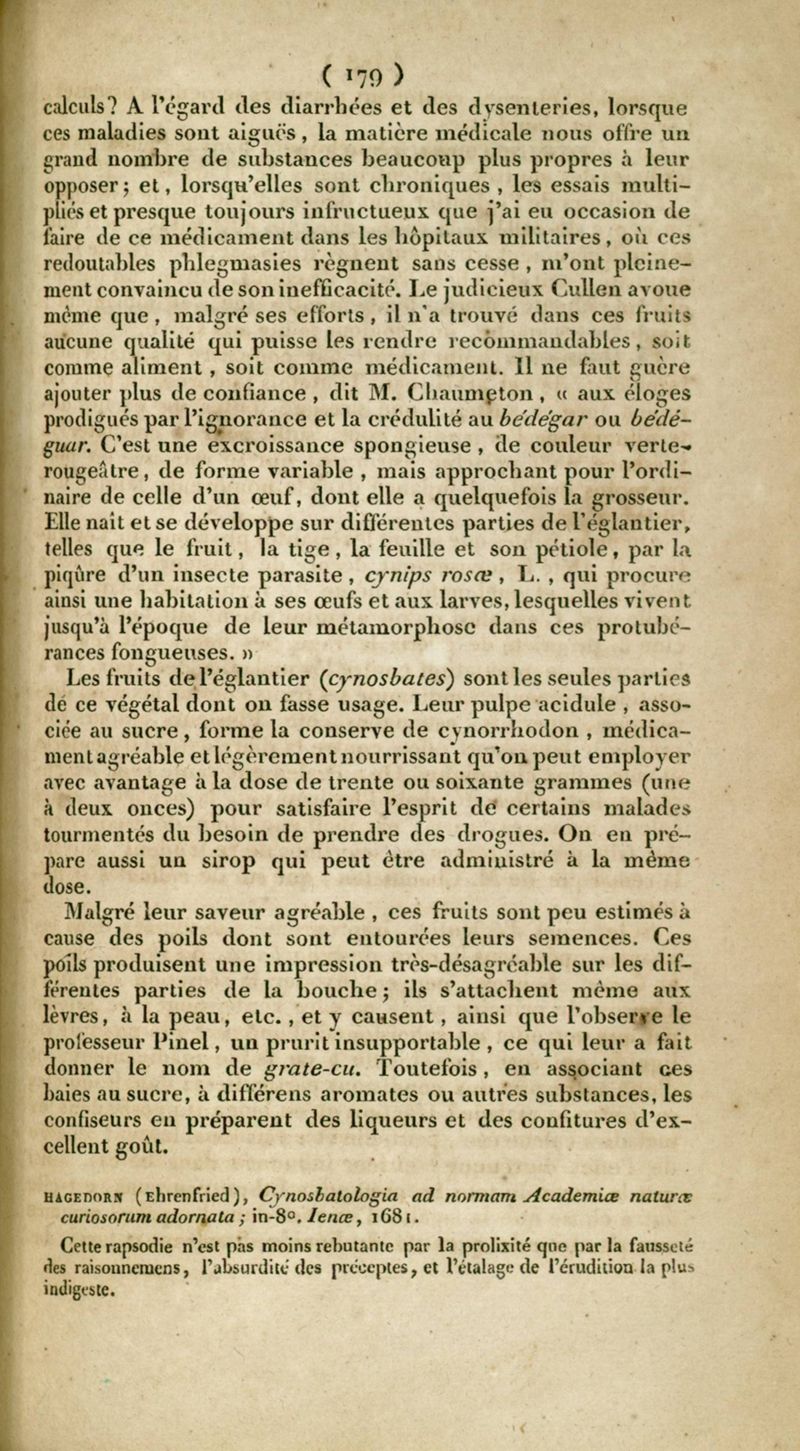 ( 179 )

calculs? A l'égard des diarrhées et des dysenteries, lorsque ces maladies sont aiguës, la matière médicale nous offre un grand nombre de substances beaucoup plus propres à leur opposer; et, lorsqu'elles sont chroniques, les essais multipliés et presque toujours infructueux que j'ai eu occasion de faire de ce médicament dans les hôpitaux militaires, où ces redoutables phlegmasies règnent sans cesse, m'ont pleinement convaincu de son inefficacité. Le judicieux Cullen avoue même que, malgré ses efforts, il n'a trouvé dans ces fruits aucune qualité qui puisse les rendre recommandables, soit comme aliment, soit comme médicament. Il ne faut guère ajouter plus de confiance, dit M. Chaumeton, « aux éloges prodigués par l'ignorance et la crédulité au bédégar ou bédéguar. C'est une excroissance spongieuse, de couleur verte-rougeâtre, de forme variable, mais approchant pour l'ordinaire de celle d'un œuf, dont elle a quelquefois la grosseur. Elle naît et se développe sur différentes parties de l'églantier, telles que le fruit, la tige, la feuille et son pétiole, par la piqûre d'un insecte parasite, cynips rosæ, L., qui procure ainsi une habitation à ses œufs et aux larves, lesquelles vivent jusqu'à l'époque de leur métamorphose dans ces protubérances fongueuses. »

Les fruits de l'églantier (cynosbates) sont les seules parties de ce végétal dont on fasse usage. Leur pulpe acidule, associée au sucre, forme la conserve de cynorrhodon, médicament agréable et légèrement nourrissant qu'on peut employer avec avantage à la dose de trente ou soixante grammes (une à deux onces) pour satisfaire l'esprit de certains malades tourmentés du besoin de prendre des drogues. On en prépare aussi un sirop qui peut être administré à la même dose.

Malgré leur saveur agréable, ces fruits sont peu estimés à cause des poils dont sont entourées leurs semences. Ces poils produisent une impression très-désagréable sur les différentes parties de la bouche; ils s'attachent même aux lèvres, à la peau, etc., et y causent, ainsi que l'observe le professeur Pinel, un prurit insupportable, ce qui leur a fait donner le nom de grate-cu. Toutefois, en associant ces baies au sucre, à différens aromates ou autres substances, les confiseurs en préparent des liqueurs et des confitures d'excellent goût.

HAGEDORN (Ehrenfried), Cynosbatologia ad normam Academiæ naturæ curiosorum adornata; in-8°. Ienæ, 1681.

Cette rapsodie n'est pas moins rebutante par la prolixité que par la fausseté des raisonnemens, l'absurdité des préceptes, et l'étalage de l'érudition la plus indigeste.